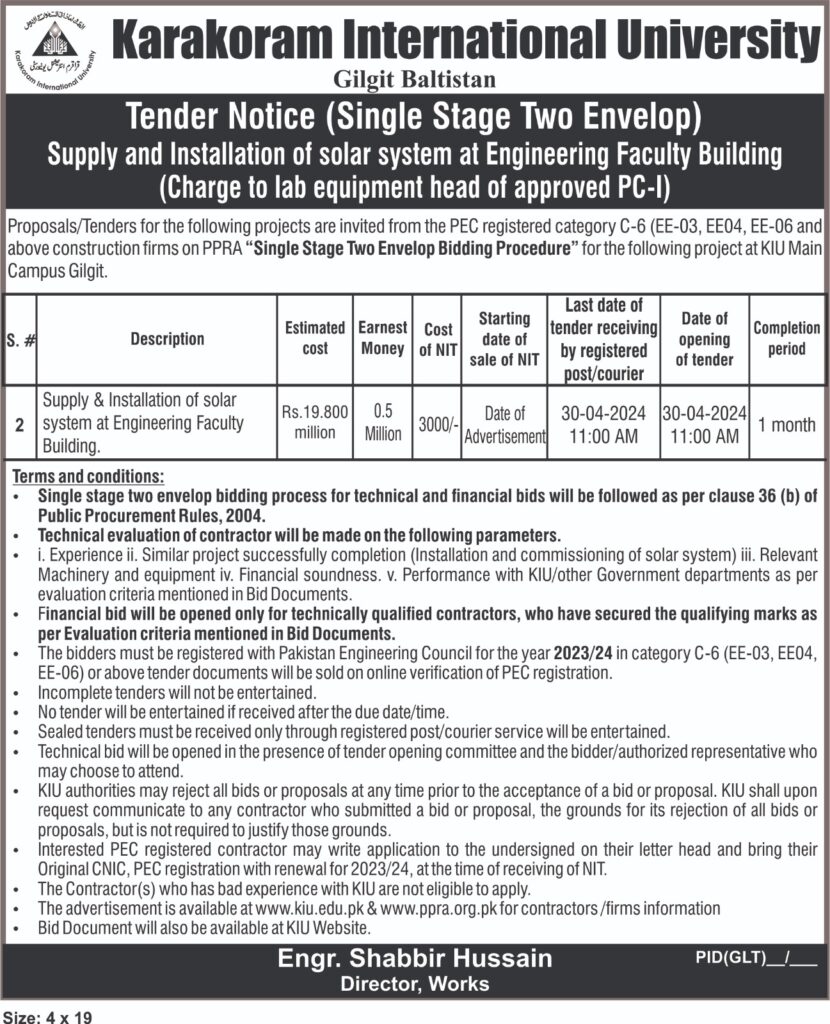 Karakoram International University

Gilgit Baltistan

Tender Notice (Single Stage Two Envelop)

Supply and Installation of solar system at Engineering Faculty Building (Charge to lab equipment head of approved PC-I)

Proposals/Tenders for the following projects are invited from the PEC registered category C-6 (EE-03, EE04, EE-06 and above construction firms on PPRA "Single Stage Two Envelop Bidding Procedure" for the following project at KIU Main Campus Gilgit.

| S. # | Description | Estimated cost | Earnest Money | Cost of NIT | Starting date of sale of NIT | Last date of tender receiving by registered post/courier | Date of opening of tender | Completion period |
|---|---|---|---|---|---|---|---|---|
| 2 | Supply & Installation of solar system at Engineering Faculty Building. | Rs.19.800 million | 0.5 Million | 3000/- | Date of Advertisement | 30-04-2024 11:00 AM | 30-04-2024 11:00 AM | 1 month |

Terms and conditions:
• Single stage two envelop bidding process for technical and financial bids will be followed as per clause 36 (b) of Public Procurement Rules, 2004.
• Technical evaluation of contractor will be made on the following parameters.
• i. Experience ii. Similar project successfully completion (Installation and commissioning of solar system) iii. Relevant Machinery and equipment iv. Financial soundness. v. Performance with KIU/other Government departments as per evaluation criteria mentioned in Bid Documents.
• Financial bid will be opened only for technically qualified contractors, who have secured the qualifying marks as per Evaluation criteria mentioned in Bid Documents.
• The bidders must be registered with Pakistan Engineering Council for the year 2023/24 in category C-6 (EE-03, EE04, EE-06) or above tender documents will be sold on online verification of PEC registration.
• Incomplete tenders will not be entertained.
• No tender will be entertained if received after the due date/time.
• Sealed tenders must be received only through registered post/courier service will be entertained.
• Technical bid will be opened in the presence of tender opening committee and the bidder/authorized representative who may choose to attend.
• KIU authorities may reject all bids or proposals at any time prior to the acceptance of a bid or proposal. KIU shall upon request communicate to any contractor who submitted a bid or proposal, the grounds for its rejection of all bids or proposals, but is not required to justify those grounds.
• Interested PEC registered contractor may write application to the undersigned on their letter head and bring their Original CNIC, PEC registration with renewal for 2023/24, at the time of receiving of NIT.
• The Contractor(s) who has bad experience with KIU are not eligible to apply.
• The advertisement is available at www.kiu.edu.pk & www.ppra.org.pk for contractors /firms information
• Bid Document will also be available at KIU Website.

Engr. Shabbir Hussain
Director, Works

PID(GLT)____/____

Size: 4 x 19